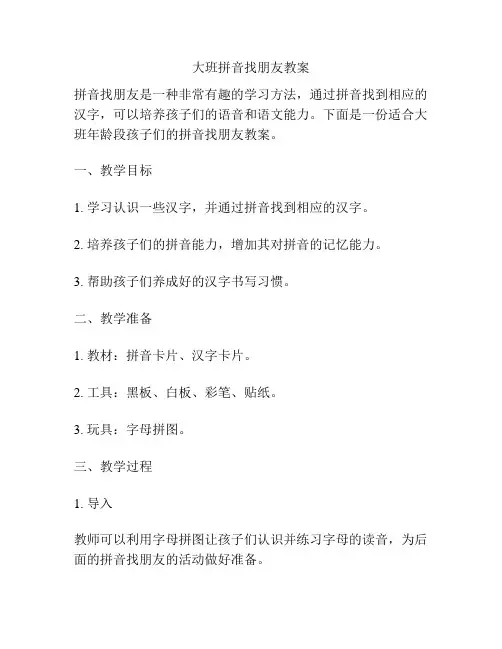 大班拼音找朋友教案

拼音找朋友是一种非常有趣的学习方法，通过拼音找到相应的汉字，可以培养孩子们的语音和语文能力。下面是一份适合大班年龄段孩子们的拼音找朋友教案。

一、教学目标

1. 学习认识一些汉字，并通过拼音找到相应的汉字。

2. 培养孩子们的拼音能力，增加其对拼音的记忆能力。

3. 帮助孩子们养成好的汉字书写习惯。

二、教学准备

1. 教材：拼音卡片、汉字卡片。

2. 工具：黑板、白板、彩笔、贴纸。

3. 玩具：字母拼图。

三、教学过程

1. 导入

教师可以利用字母拼图让孩子们认识并练习字母的读音，为后面的拼音找朋友的活动做好准备。